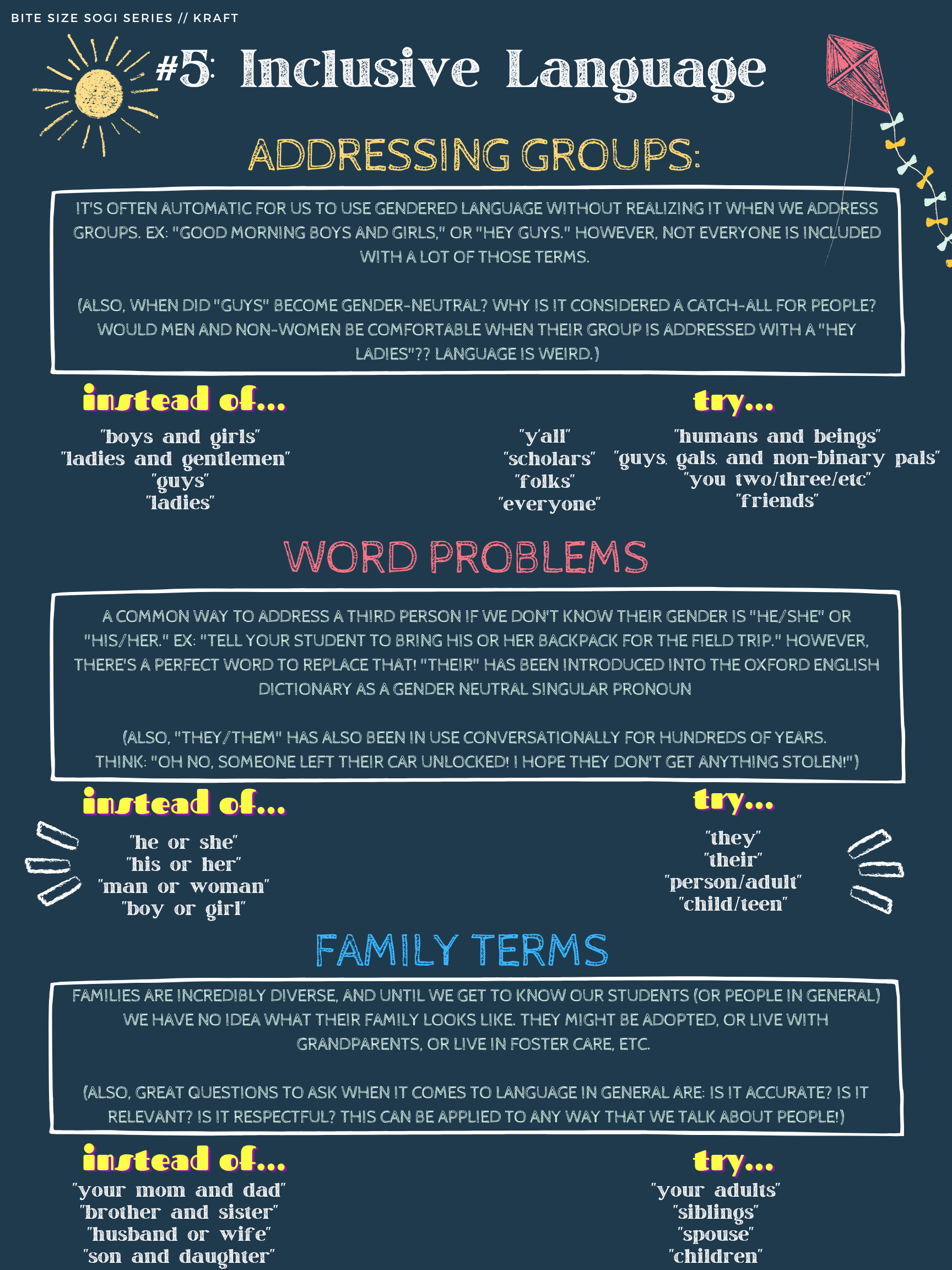 BITE SIZE SOGI SERIES // KRAFT

#5: Inclusive Language

ADDRESSING GROUPS:

IT'S OFTEN AUTOMATIC FOR US TO USE GENDERED LANGUAGE WITHOUT REALIZING IT WHEN WE ADDRESS GROUPS. EX: "GOOD MORNING BOYS AND GIRLS," OR "HEY GUYS." HOWEVER, NOT EVERYONE IS INCLUDED WITH A LOT OF THOSE TERMS.

(ALSO, WHEN DID "GUYS" BECOME GENDER-NEUTRAL? WHY IS IT CONSIDERED A CATCH-ALL FOR PEOPLE? WOULD MEN AND NON-WOMEN BE COMFORTABLE WHEN THEIR GROUP IS ADDRESSED WITH A "HEY LADIES"?? LANGUAGE IS WEIRD.)

instead of...

"boys and girls"
"ladies and gentlemen"
"guys"
"ladies"

try...

"y'all"
"scholars"
"folks"
"everyone"

"humans and beings"
"guys, gals, and non-binary pals"
"you two/three/etc"
"friends"

WORD PROBLEMS

A COMMON WAY TO ADDRESS A THIRD PERSON IF WE DON'T KNOW THEIR GENDER IS "HE/SHE" OR "HIS/HER." EX: "TELL YOUR STUDENT TO BRING HIS OR HER BACKPACK FOR THE FIELD TRIP." HOWEVER, THERE'S A PERFECT WORD TO REPLACE THAT! "THEIR" HAS BEEN INTRODUCED INTO THE OXFORD ENGLISH DICTIONARY AS A GENDER NEUTRAL SINGULAR PRONOUN

(ALSO, "THEY/THEM" HAS ALSO BEEN IN USE CONVERSATIONALLY FOR HUNDREDS OF YEARS. THINK: "OH NO, SOMEONE LEFT THEIR CAR UNLOCKED! I HOPE THEY DON'T GET ANYTHING STOLEN!")

instead of...

"he or she"
"his or her"
"man or woman"
"boy or girl"

try...

"they"
"their"
"person/adult"
"child/teen"

FAMILY TERMS

FAMILIES ARE INCREDIBLY DIVERSE, AND UNTIL WE GET TO KNOW OUR STUDENTS (OR PEOPLE IN GENERAL) WE HAVE NO IDEA WHAT THEIR FAMILY LOOKS LIKE. THEY MIGHT BE ADOPTED, OR LIVE WITH GRANDPARENTS, OR LIVE IN FOSTER CARE, ETC.

(ALSO, GREAT QUESTIONS TO ASK WHEN IT COMES TO LANGUAGE IN GENERAL ARE: IS IT ACCURATE? IS IT RELEVANT? IS IT RESPECTFUL? THIS CAN BE APPLIED TO ANY WAY THAT WE TALK ABOUT PEOPLE!)

instead of...

"your mom and dad"
"brother and sister"
"husband or wife"
"son and daughter"

try...

"your adults"
"siblings"
"spouse"
"children"